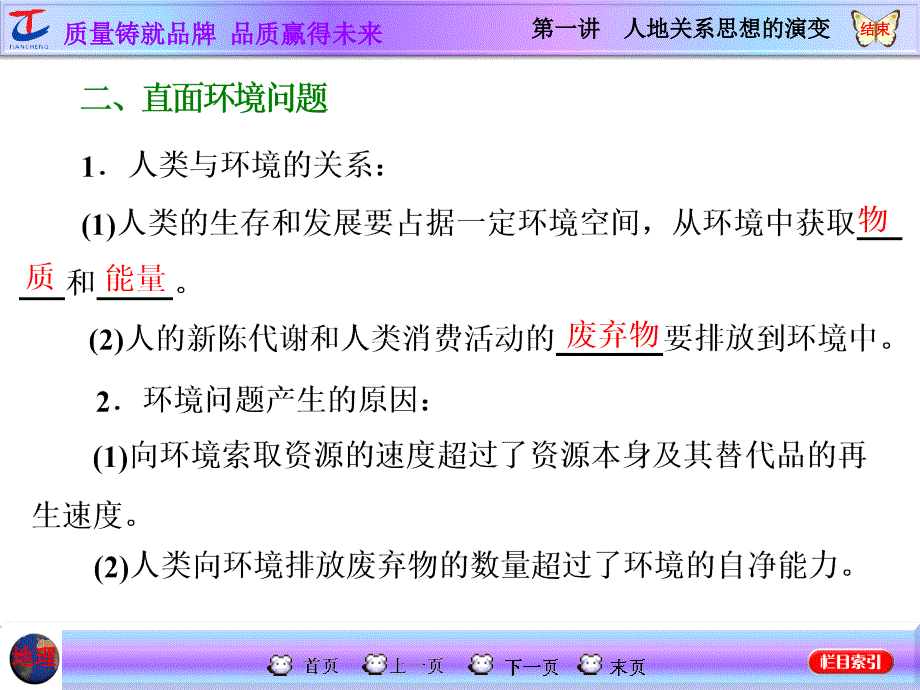 TIANCHENG 质量铸就品牌 品质赢得未来 第一讲 人地关系思想的演变 结束

二、直面环境问题

1．人类与环境的关系：

(1)人类的生存和发展要占据一定环境空间，从环境中获取物质和能量。

(2)人的新陈代谢和人类消费活动的废弃物要排放到环境中。

2．环境问题产生的原因：

(1)向环境索取资源的速度超过了资源本身及其替代品的再生速度。

(2)人类向环境排放废弃物的数量超过了环境的自净能力。

地理 首页 上一页 下一页 末页 栏目索引